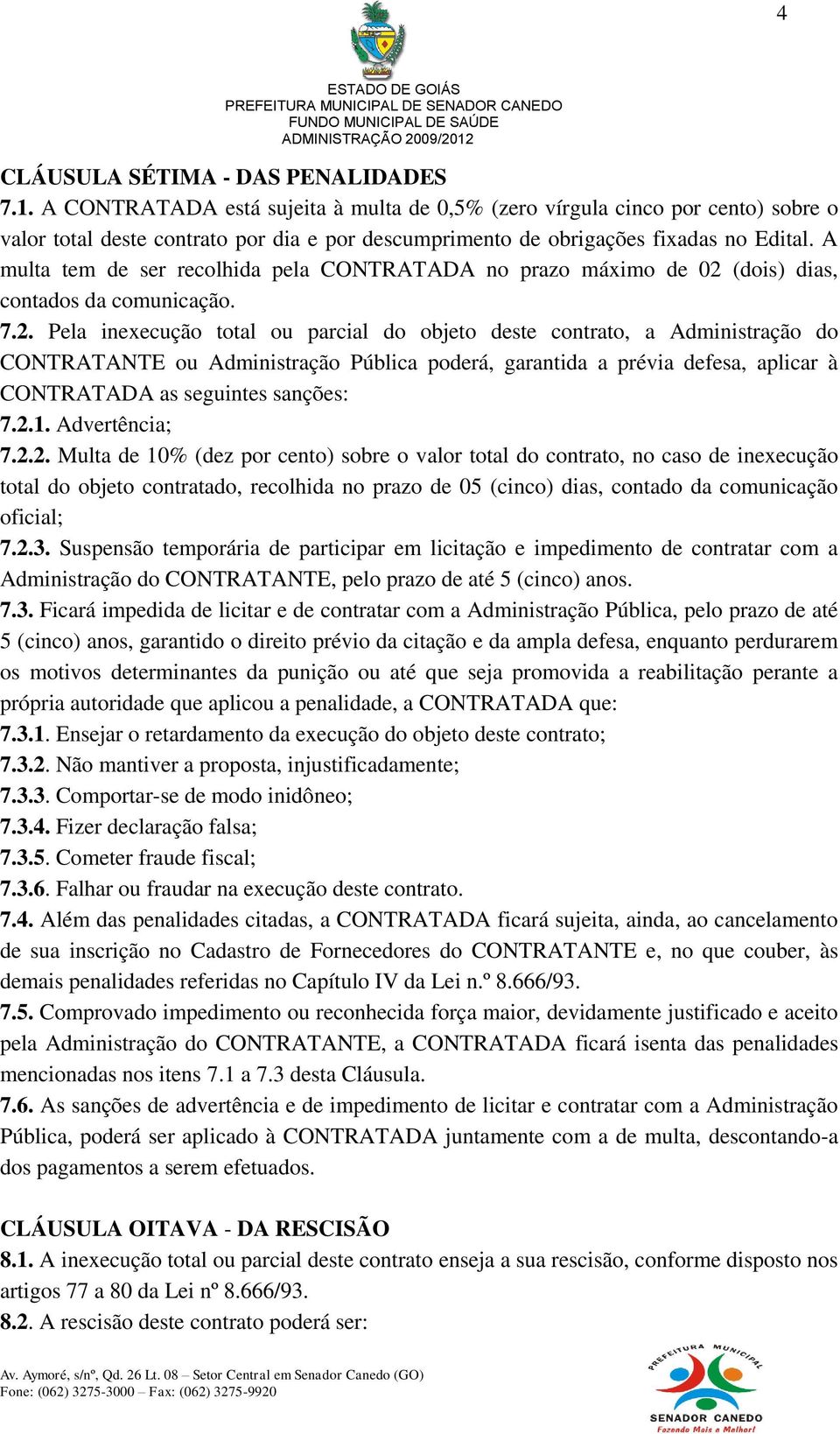 4

ESTADO DE GOIÁS
PREFEITURA MUNICIPAL DE SENADOR CANEDO
FUNDO MUNICIPAL DE SAÚDE
ADMINISTRAÇÃO 2009/2012

CLÁUSULA SÉTIMA - DAS PENALIDADES
7.1. A CONTRATADA está sujeita à multa de 0,5% (zero vírgula cinco por cento) sobre o valor total deste contrato por dia e por descumprimento de obrigações fixadas no Edital. A multa tem de ser recolhida pela CONTRATADA no prazo máximo de 02 (dois) dias, contados da comunicação.
7.2. Pela inexecução total ou parcial do objeto deste contrato, a Administração do CONTRATANTE ou Administração Pública poderá, garantida a prévia defesa, aplicar à CONTRATADA as seguintes sanções:
7.2.1. Advertência;
7.2.2. Multa de 10% (dez por cento) sobre o valor total do contrato, no caso de inexecução total do objeto contratado, recolhida no prazo de 05 (cinco) dias, contado da comunicação oficial;
7.2.3. Suspensão temporária de participar em licitação e impedimento de contratar com a Administração do CONTRATANTE, pelo prazo de até 5 (cinco) anos.
7.3. Ficará impedida de licitar e de contratar com a Administração Pública, pelo prazo de até 5 (cinco) anos, garantido o direito prévio da citação e da ampla defesa, enquanto perdurarem os motivos determinantes da punição ou até que seja promovida a reabilitação perante a própria autoridade que aplicou a penalidade, a CONTRATADA que:
7.3.1. Ensejar o retardamento da execução do objeto deste contrato;
7.3.2. Não mantiver a proposta, injustificadamente;
7.3.3. Comportar-se de modo inidôneo;
7.3.4. Fizer declaração falsa;
7.3.5. Cometer fraude fiscal;
7.3.6. Falhar ou fraudar na execução deste contrato.
7.4. Além das penalidades citadas, a CONTRATADA ficará sujeita, ainda, ao cancelamento de sua inscrição no Cadastro de Fornecedores do CONTRATANTE e, no que couber, às demais penalidades referidas no Capítulo IV da Lei n.º 8.666/93.
7.5. Comprovado impedimento ou reconhecida força maior, devidamente justificado e aceito pela Administração do CONTRATANTE, a CONTRATADA ficará isenta das penalidades mencionadas nos itens 7.1 a 7.3 desta Cláusula.
7.6. As sanções de advertência e de impedimento de licitar e contratar com a Administração Pública, poderá ser aplicado à CONTRATADA juntamente com a de multa, descontando-a dos pagamentos a serem efetuados.

CLÁUSULA OITAVA - DA RESCISÃO
8.1. A inexecução total ou parcial deste contrato enseja a sua rescisão, conforme disposto nos artigos 77 a 80 da Lei nº 8.666/93.
8.2. A rescisão deste contrato poderá ser:

Av. Aymoré, s/nº, Qd. 26 Lt. 08 – Setor Central em Senador Canedo (GO)
Fone: (062) 3275-3000 – Fax: (062) 3275-9920

PREFEITURA MUNICIPAL
SENADOR CANEDO
Fazendo Mais e Melhor!